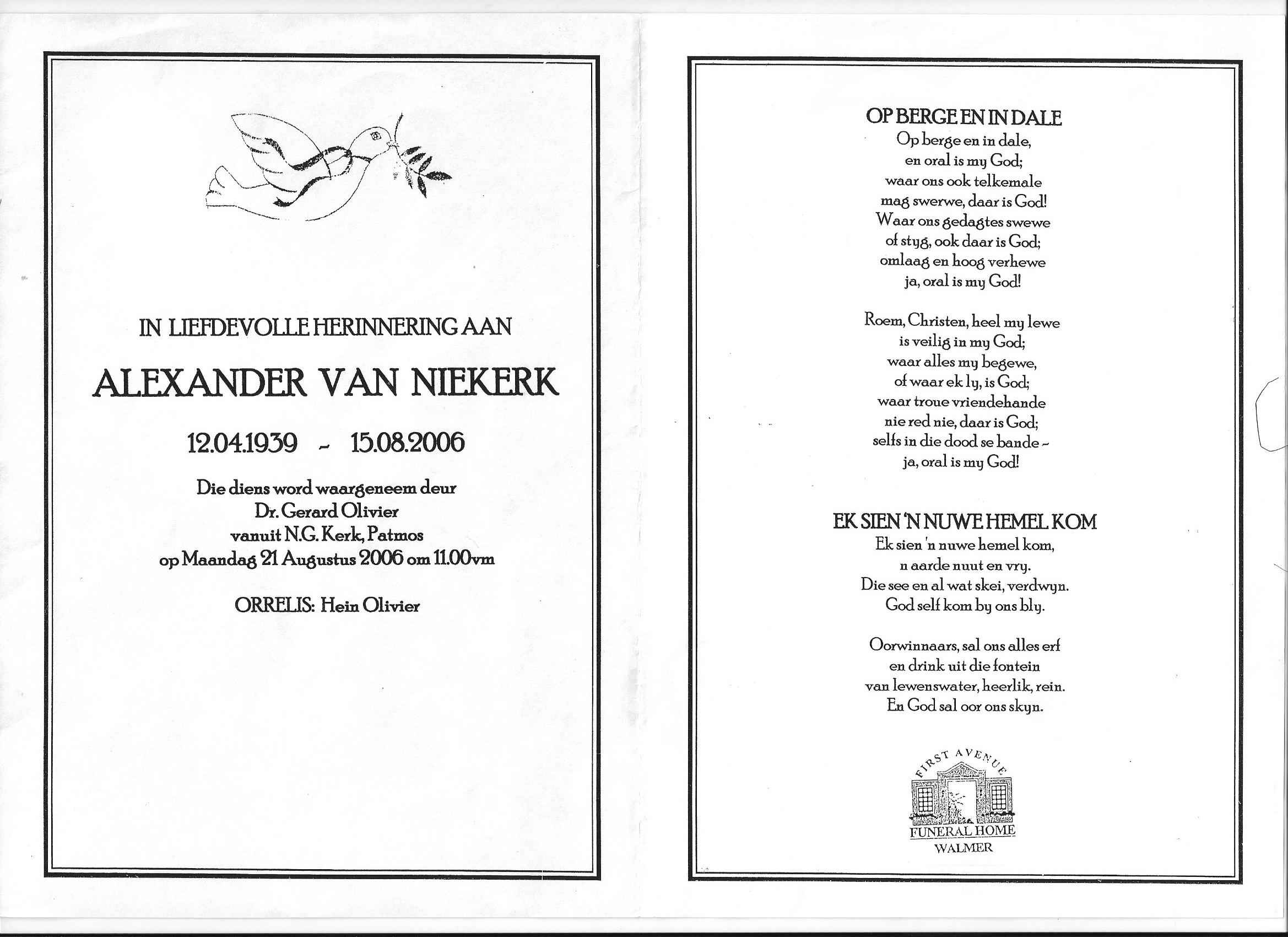 IN LIEFDEVOLLE HERINNERING AAN

ALEXANDER VAN NIEKERK

12.04.1939 - 15.08.2006

Die diens word waargeneem deur
Dr. Gerard Olivier
vanuit N.G. Kerk, Patmos
op Maandag 21 Augustus 2006 om 11.00vm

ORRELIS: Hein Olivier

OP BERGE EN IN DALE

Op berge en in dale,
en oral is my God;
waar ons ook telkemale
mag swerwe, daar is God!
Waar ons gedagtes swewe
of styg, ook daar is God;
omlaag en hoog verhewe
ja, oral is my God!

Roem, Christen, heel my lewe
is veilig in my God;
waar alles my begewe,
of waar ek ly, is God;
waar troue vriendehande
nie red nie, daar is God;
selfs in die dood se bande -
ja, oral is my God!

EK SIEN 'N NUWE HEMEL KOM

Ek sien 'n nuwe hemel kom,
n aarde nuut en vry.
Die see en al wat skei, verdwyn.
God self kom by ons bly.

Oorwinnaars, sal ons alles erf
en drink uit die fontein
van lewenswater, heerlik, rein.
En God sal oor ons skyn.

FIRST AVENUE
FUNERAL HOME
WALMER